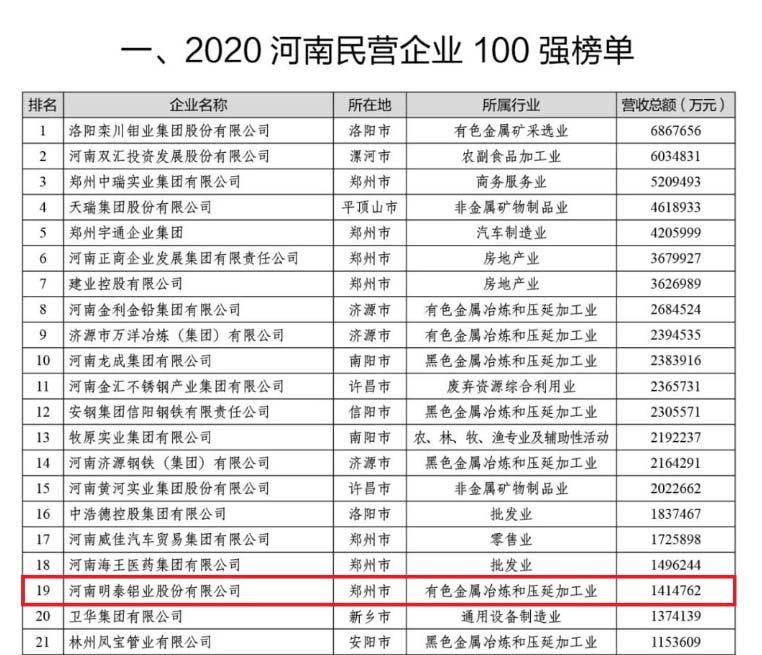 一、2020 河南民营企业 100 强榜单

| 排名 | 企业名称 | 所在地 | 所属行业 | 营收总额（万元） |
|---|---|---|---|---|
| 1 | 洛阳栾川钼业集团股份有限公司 | 洛阳市 | 有色金属矿采选业 | 6867656 |
| 2 | 河南双汇投资发展股份有限公司 | 漯河市 | 农副食品加工业 | 6034831 |
| 3 | 郑州中瑞实业集团有限公司 | 郑州市 | 商务服务业 | 5209493 |
| 4 | 天瑞集团股份有限公司 | 平顶山市 | 非金属矿物制品业 | 4618933 |
| 5 | 郑州宇通企业集团 | 郑州市 | 汽车制造业 | 4205999 |
| 6 | 河南正商企业发展集团有限责任公司 | 郑州市 | 房地产业 | 3679927 |
| 7 | 建业控股有限公司 | 郑州市 | 房地产业 | 3626989 |
| 8 | 河南金利金铅集团有限公司 | 济源市 | 有色金属冶炼和压延加工业 | 2684524 |
| 9 | 济源市万洋冶炼（集团）有限公司 | 济源市 | 有色金属冶炼和压延加工业 | 2394535 |
| 10 | 河南龙成集团有限公司 | 南阳市 | 黑色金属冶炼和压延加工业 | 2383916 |
| 11 | 河南金汇不锈钢产业集团有限公司 | 许昌市 | 废弃资源综合利用业 | 2365731 |
| 12 | 安钢集团信阳钢铁有限责任公司 | 信阳市 | 黑色金属冶炼和压延加工业 | 2305571 |
| 13 | 牧原实业集团有限公司 | 南阳市 | 农、林、牧、渔专业及辅助性活动 | 2192237 |
| 14 | 河南济源钢铁（集团）有限公司 | 济源市 | 黑色金属冶炼和压延加工业 | 2164291 |
| 15 | 河南黄河实业集团股份有限公司 | 许昌市 | 非金属矿物制品业 | 2022662 |
| 16 | 中浩德控股集团有限公司 | 洛阳市 | 批发业 | 1837467 |
| 17 | 河南威佳汽车贸易集团有限公司 | 郑州市 | 零售业 | 1725898 |
| 18 | 河南海王医药集团有限公司 | 郑州市 | 批发业 | 1496244 |
| 19 | 河南明泰铝业股份有限公司 | 郑州市 | 有色金属冶炼和压延加工业 | 1414762 |
| 20 | 卫华集团有限公司 | 新乡市 | 通用设备制造业 | 1374139 |
| 21 | 林州凤宝管业有限公司 | 安阳市 | 黑色金属冶炼和压延加工业 | 1153609 |